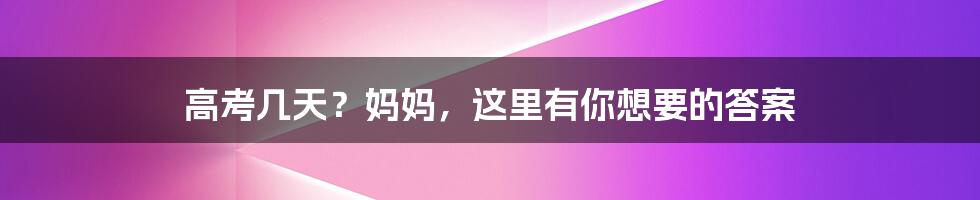 高考几天？妈妈，这里有你想要的答案